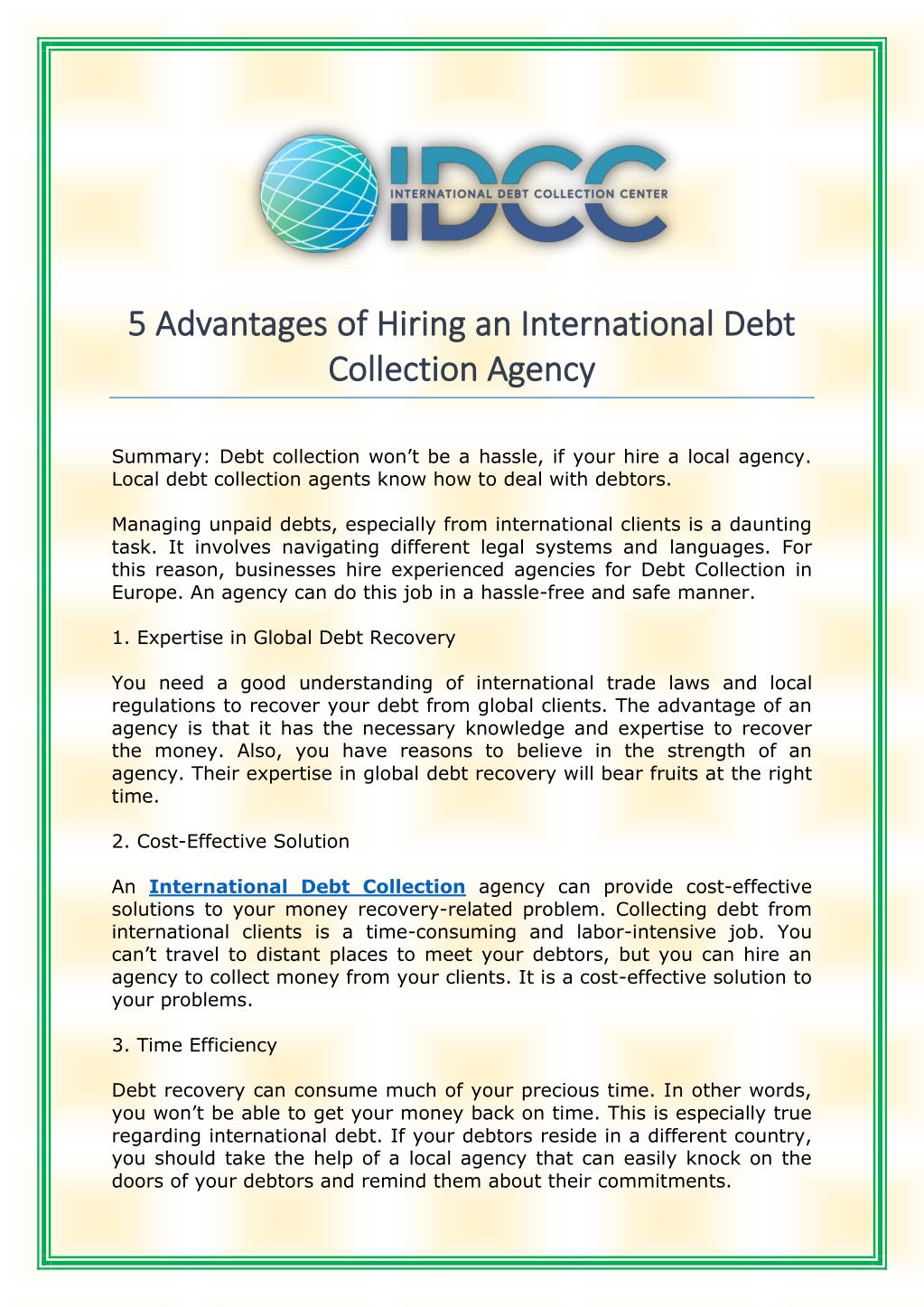 IDCC
INTERNATIONAL DEBT COLLECTION CENTER

5 Advantages of Hiring an International Debt Collection Agency

Summary: Debt collection won't be a hassle, if your hire a local agency. Local debt collection agents know how to deal with debtors.

Managing unpaid debts, especially from international clients is a daunting task. It involves navigating different legal systems and languages. For this reason, businesses hire experienced agencies for Debt Collection in Europe. An agency can do this job in a hassle-free and safe manner.

1. Expertise in Global Debt Recovery

You need a good understanding of international trade laws and local regulations to recover your debt from global clients. The advantage of an agency is that it has the necessary knowledge and expertise to recover the money. Also, you have reasons to believe in the strength of an agency. Their expertise in global debt recovery will bear fruits at the right time.

2. Cost-Effective Solution

An International Debt Collection agency can provide cost-effective solutions to your money recovery-related problem. Collecting debt from international clients is a time-consuming and labor-intensive job. You can't travel to distant places to meet your debtors, but you can hire an agency to collect money from your clients. It is a cost-effective solution to your problems.

3. Time Efficiency

Debt recovery can consume much of your precious time. In other words, you won't be able to get your money back on time. This is especially true regarding international debt. If your debtors reside in a different country, you should take the help of a local agency that can easily knock on the doors of your debtors and remind them about their commitments.